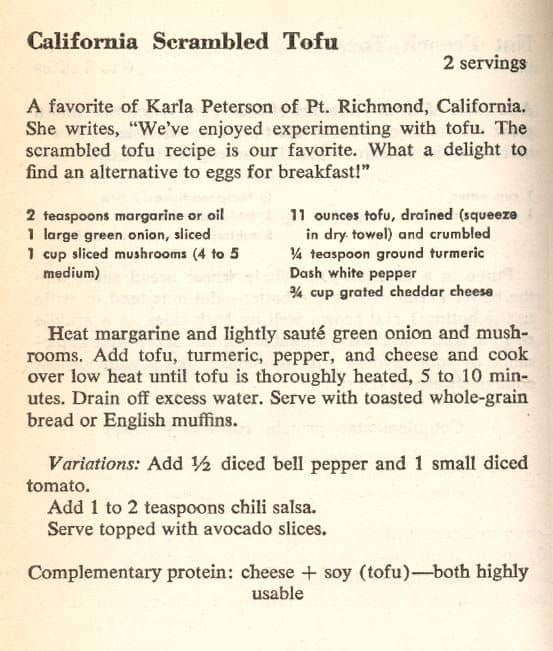 California Scrambled Tofu

2 servings

A favorite of Karla Peterson of Pt. Richmond, California. She writes, "We've enjoyed experimenting with tofu. The scrambled tofu recipe is our favorite. What a delight to find an alternative to eggs for breakfast!"

2 teaspoons margarine or oil
1 large green onion, sliced
1 cup sliced mushrooms (4 to 5 medium)

11 ounces tofu, drained (squeeze in dry towel) and crumbled
¼ teaspoon ground turmeric
Dash white pepper
¾ cup grated cheddar cheese

Heat margarine and lightly sauté green onion and mushrooms. Add tofu, turmeric, pepper, and cheese and cook over low heat until tofu is thoroughly heated, 5 to 10 minutes. Drain off excess water. Serve with toasted whole-grain bread or English muffins.

Variations: Add ½ diced bell pepper and 1 small diced tomato.
Add 1 to 2 teaspoons chili salsa.
Serve topped with avocado slices.

Complementary protein: cheese + soy (tofu)—both highly usable